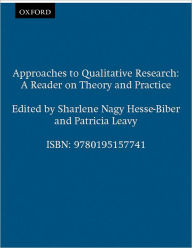 OXFORD

Approaches to Qualitative Research: A Reader on Theory and Practice

Edited by Sharlene Nagy Hesse-Biber and Patricia Leavy

ISBN: 9780195157741